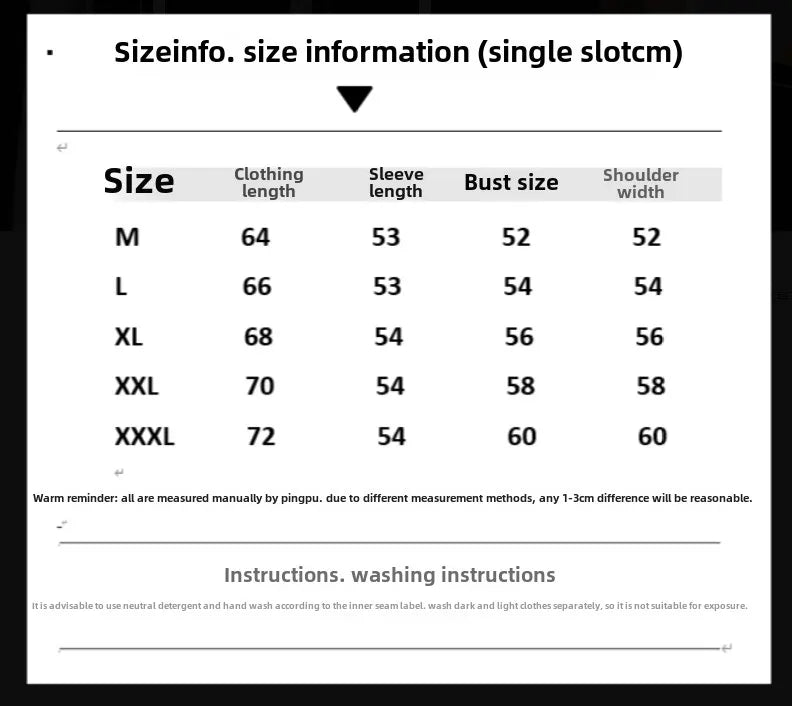 Sizeinfo. size information (single slotcm)

| Size | Clothing length | Sleeve length | Bust size | Shoulder width |
|---|---|---|---|---|
| M | 64 | 53 | 52 | 52 |
| L | 66 | 53 | 54 | 54 |
| XL | 68 | 54 | 56 | 56 |
| XXL | 70 | 54 | 58 | 58 |
| XXXL | 72 | 54 | 60 | 60 |

Warm reminder: all are measured manually by pingpu. due to different measurement methods, any 1-3cm difference will be reasonable.

Instructions. washing instructions

It is advisable to use neutral detergent and hand wash according to the inner seam label. wash dark and light clothes separately, so it is not suitable for exposure.